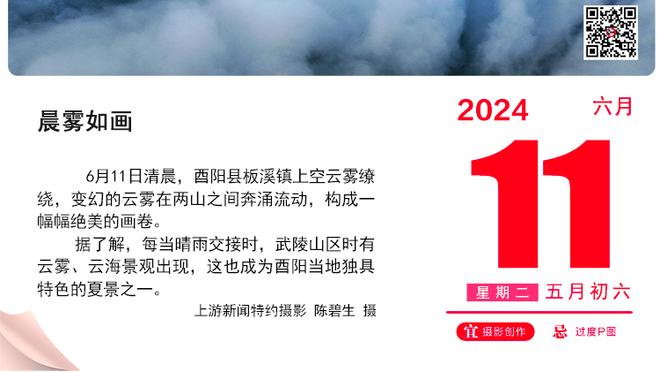 晨雾如画

6月11日清晨，酉阳县板溪镇上空云雾缭绕，变幻的云雾在两山之间奔涌流动，构成一幅幅绝美的画卷。

据了解，每当晴雨交接时，武陵山区时有云雾、云海景观出现，这也成为酉阳当地独具特色的夏景之一。

上游新闻特约摄影 陈碧生 摄

2024 六月

11

星期二 五月初六

宜 摄影创作 忌 过度P图